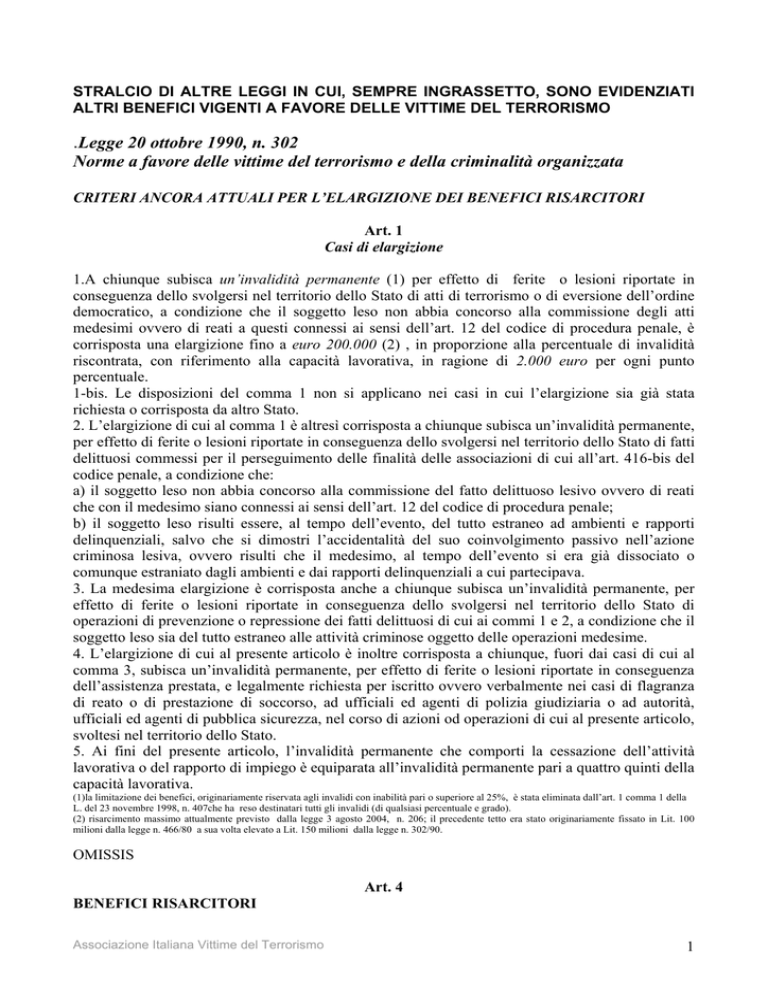 STRALCIO DI ALTRE LEGGI IN CUI, SEMPRE INGRASSETTO, SONO EVIDENZIATI ALTRI BENEFICI VIGENTI A FAVORE DELLE VITTIME DEL TERRORISMO

.Legge 20 ottobre 1990, n. 302
Norme a favore delle vittime del terrorismo e della criminalità organizzata

CRITERI ANCORA ATTUALI PER L'ELARGIZIONE DEI BENEFICI RISARCITORI

Art. 1
Casi di elargizione

1.A chiunque subisca un'invalidità permanente (1) per effetto di ferite o lesioni riportate in conseguenza dello svolgersi nel territorio dello Stato di atti di terrorismo o di eversione dell'ordine democratico, a condizione che il soggetto leso non abbia concorso alla commissione degli atti medesimi ovvero di reati a questi connessi ai sensi dell'art. 12 del codice di procedura penale, è corrisposta una elargizione fino a euro 200.000 (2) , in proporzione alla percentuale di invalidità riscontrata, con riferimento alla capacità lavorativa, in ragione di 2.000 euro per ogni punto percentuale.
1-bis. Le disposizioni del comma 1 non si applicano nei casi in cui l'elargizione sia già stata richiesta o corrisposta da altro Stato.
2. L'elargizione di cui al comma 1 è altresì corrisposta a chiunque subisca un'invalidità permanente, per effetto di ferite o lesioni riportate in conseguenza dello svolgersi nel territorio dello Stato di fatti delittuosi commessi per il perseguimento delle finalità delle associazioni di cui all'art. 416-bis del codice penale, a condizione che:
a) il soggetto leso non abbia concorso alla commissione del fatto delittuoso lesivo ovvero di reati che con il medesimo siano connessi ai sensi dell'art. 12 del codice di procedura penale;
b) il soggetto leso risulti essere, al tempo dell'evento, del tutto estraneo ad ambienti e rapporti delinquenziali, salvo che si dimostri l'accidentalità del suo coinvolgimento passivo nell'azione criminosa lesiva, ovvero risulti che il medesimo, al tempo dell'evento si era già dissociato o comunque estraniato dagli ambienti e dai rapporti delinquenziali a cui partecipava.
3. La medesima elargizione è corrisposta anche a chiunque subisca un'invalidità permanente, per effetto di ferite o lesioni riportate in conseguenza dello svolgersi nel territorio dello Stato di operazioni di prevenzione o repressione dei fatti delittuosi di cui ai commi 1 e 2, a condizione che il soggetto leso sia del tutto estraneo alle attività criminose oggetto delle operazioni medesime.
4. L'elargizione di cui al presente articolo è inoltre corrisposta a chiunque, fuori dai casi di cui al comma 3, subisca un'invalidità permanente, per effetto di ferite o lesioni riportate in conseguenza dell'assistenza prestata, e legalmente richiesta per iscritto ovvero verbalmente nei casi di flagranza di reato o di prestazione di soccorso, ad ufficiali ed agenti di polizia giudiziaria o ad autorità, ufficiali ed agenti di pubblica sicurezza, nel corso di azioni od operazioni di cui al presente articolo, svoltesi nel territorio dello Stato.
5. Ai fini del presente articolo, l'invalidità permanente che comporti la cessazione dell'attività lavorativa o del rapporto di impiego è equiparata all'invalidità permanente pari a quattro quinti della capacità lavorativa.
(1)la limitazione dei benefici, originariamente riservata agli invalidi con inabilità pari o superiore al 25%, è stata eliminata dall'art. 1 comma 1 della L. del 23 novembre 1998, n. 407che ha reso destinatari tutti gli invalidi (di qualsiasi percentuale e grado).
(2) risarcimento massimo attualmente previsto dalla legge 3 agosto 2004, n. 206; il precedente tetto era stato originariamente fissato in Lit. 100 milioni dalla legge n. 466/80 a sua volta elevato a Lit. 150 milioni dalla legge n. 302/90.

OMISSIS

Art. 4
BENEFICI RISARCITORI

Associazione Italiana Vittime del Terrorismo

1